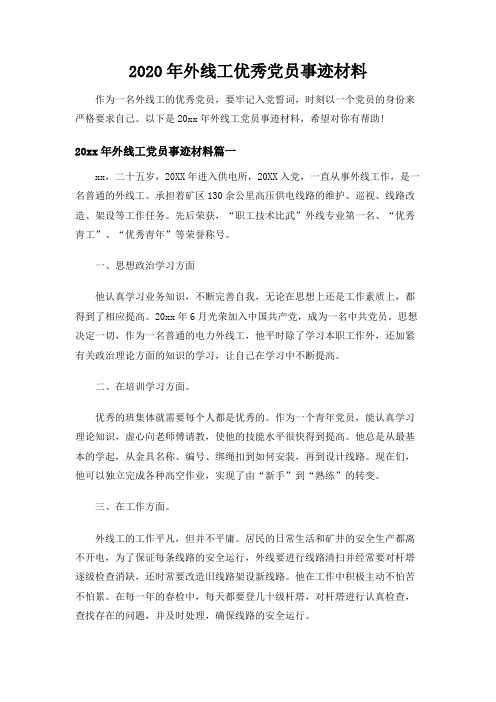 2020年外线工优秀党员事迹材料

作为一名外线工的优秀党员，要牢记入党誓词，时刻以一个党员的身份来严格要求自己。以下是20xx年外线工党员事迹材料，希望对你有帮助！

20xx年外线工党员事迹材料篇一

xx，二十五岁，20XX年进入供电所，20XX入党，一直从事外线工作，是一名普通的外线工。承担着矿区130余公里高压供电线路的维护、巡视、线路改造、架设等工作任务。先后荣获，“职工技术比武”外线专业第一名、“优秀青工”、“优秀青年”等荣誉称号。

一、思想政治学习方面

他认真学习业务知识，不断完善自我，无论在思想上还是工作素质上，都得到了相应提高。20xx年6月光荣加入中国共产党，成为一名中共党员。思想决定一切，作为一名普通的电力外线工，他平时除了学习本职工作外，还加紧有关政治理论方面的知识的学习，让自己在学习中不断提高。

二、在培训学习方面。

优秀的班集体就需要每个人都是优秀的。作为一个青年党员，能认真学习理论知识，虚心向老师傅请教，使他的技能水平很快得到提高。他总是从最基本的学起，从金具名称、编号、绑绳扣到如何安装，再到设计线路。现在们，他可以独立完成各种高空作业，实现了由“新手”到“熟练”的转变。

三、在工作方面。

外线工的工作平凡，但并不平庸。居民的日常生活和矿井的安全生产都离不开电，为了保证每条线路的安全运行，外线要进行线路清扫并经常要对杆塔逐级检查消缺，还时常要改造旧线路架设新线路。他在工作中积极主动不怕苦不怕累。在每一年的春检中，每天都要登几十级杆塔，对杆塔进行认真检查，查找存在的问题，并及时处理，确保线路的安全运行。